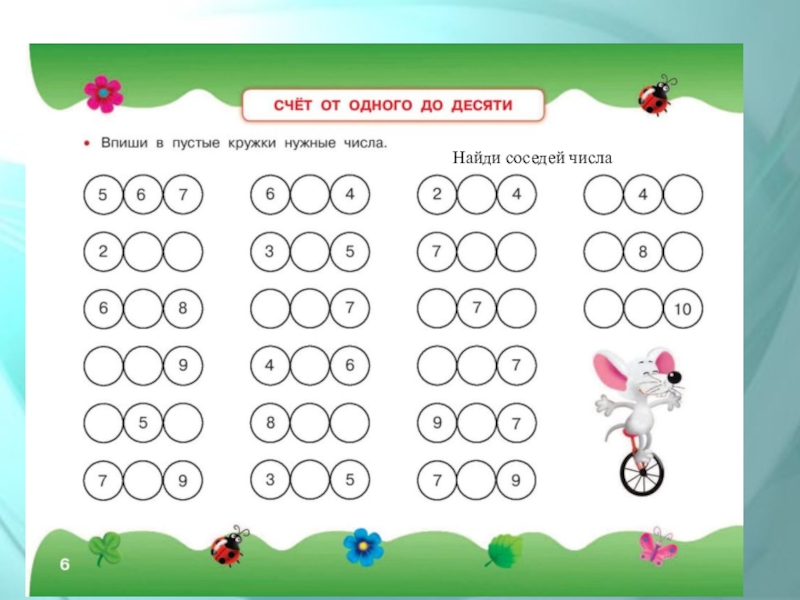 СЧЁТ ОТ ОДНОГО ДО ДЕСЯТИ

• Впиши в пустые кружки нужные числа.

Найди соседей числа

5 6 7
2
6 8
9
5
7 9

6 4
3 5
7
4 6
8
3 5

2 4
7
7
7
9 7
7 9

4
8
10

6